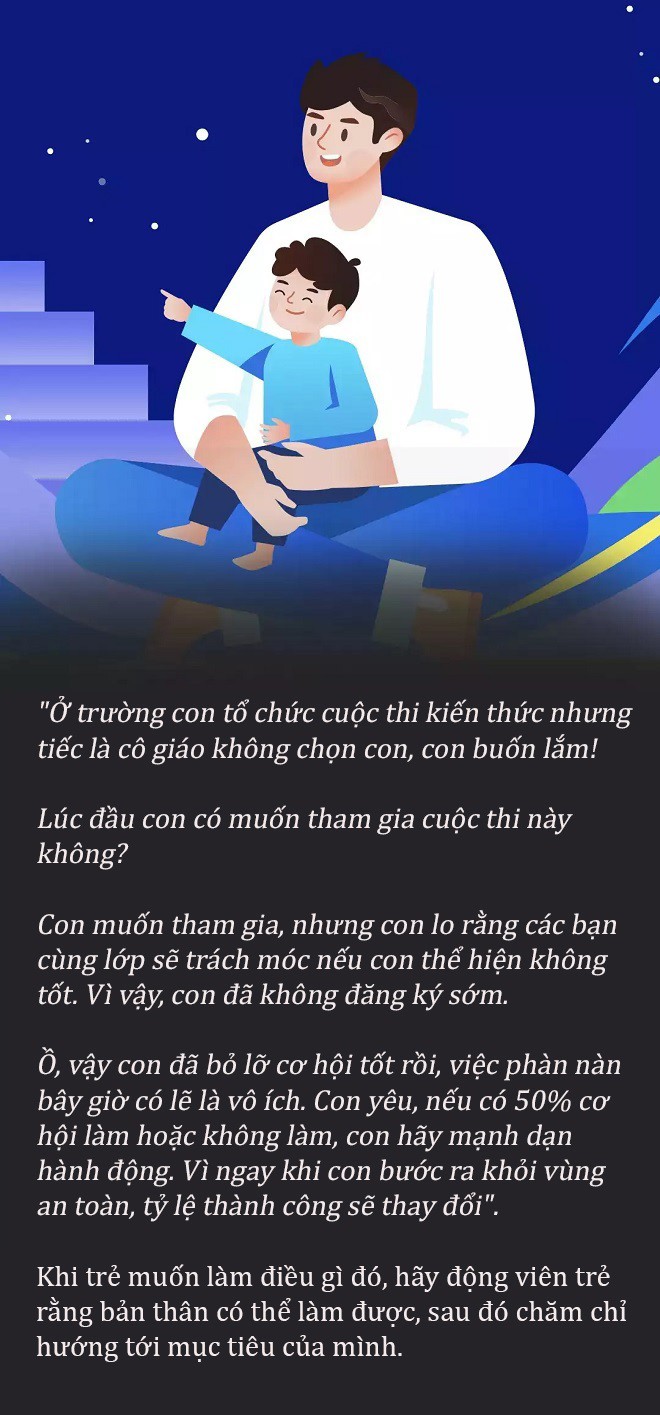 "Ở trường con tổ chức cuộc thi kiến thức nhưng tiếc là cô giáo không chọn con, con buồn lắm!

Lúc đầu con có muốn tham gia cuộc thi này không?

Con muốn tham gia, nhưng con lo rằng các bạn cùng lớp sẽ trách móc nếu con thể hiện không tốt. Vì vậy, con đã không đăng ký sớm.

Ồ, vậy con đã bỏ lỡ cơ hội tốt rồi, việc phàn nàn bây giờ có lẽ là vô ích. Con yêu, nếu có 50% cơ hội làm hoặc không làm, con hãy mạnh dạn hành động. Vì ngay khi con bước ra khỏi vùng an toàn, tỷ lệ thành công sẽ thay đổi".

Khi trẻ muốn làm điều gì đó, hãy động viên trẻ rằng bản thân có thể làm được, sau đó chăm chỉ hướng tới mục tiêu của mình.